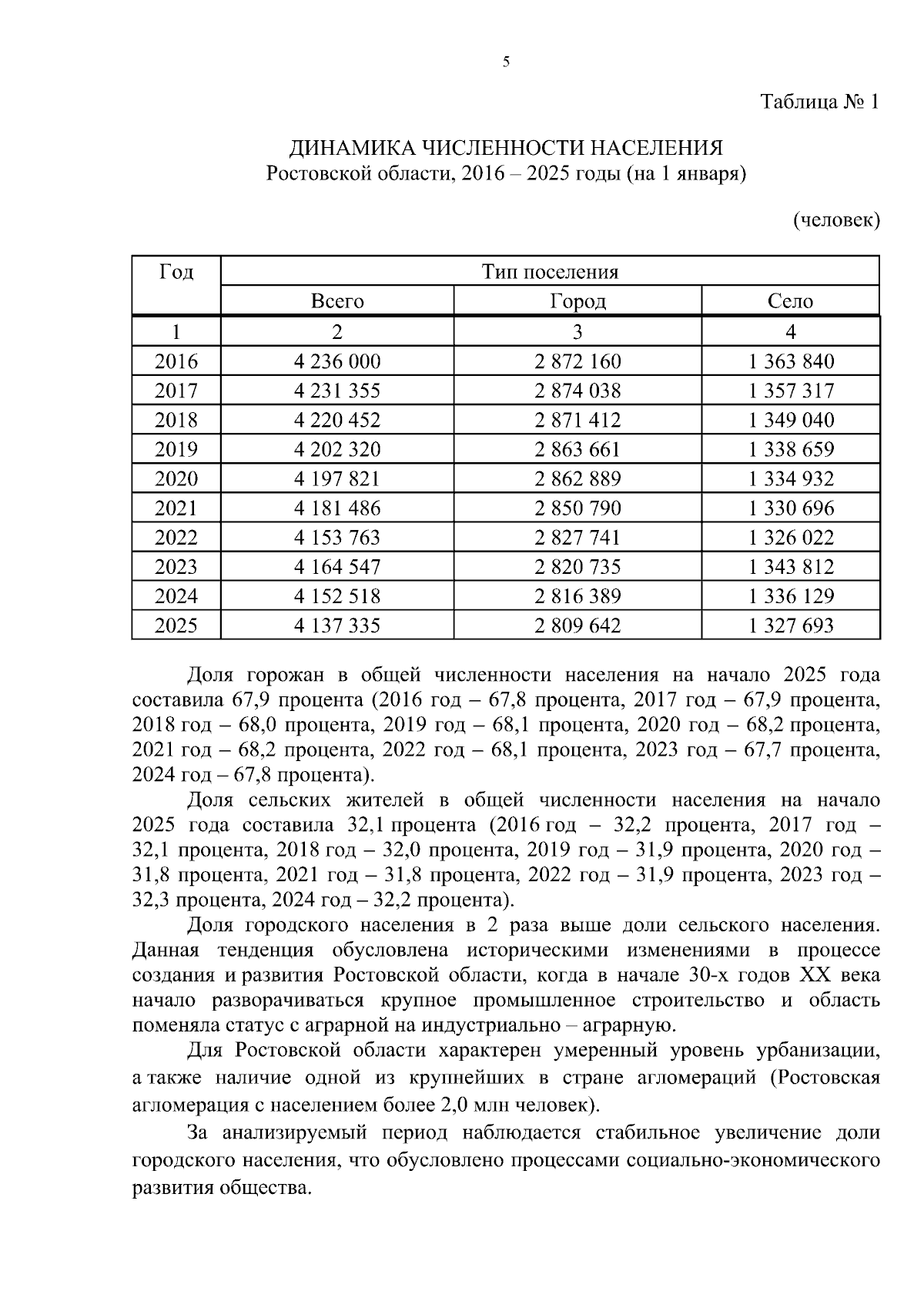 5

Таблица № 1

ДИНАМИКА ЧИСЛЕННОСТИ НАСЕЛЕНИЯ
Ростовской области, 2016 – 2025 годы (на 1 января)

(человек)

| Год | Тип поселения | | |
|---|---|---|---|
| | Всего | Город | Село |
| 1 | 2 | 3 | 4 |
| 2016 | 4 236 000 | 2 872 160 | 1 363 840 |
| 2017 | 4 231 355 | 2 874 038 | 1 357 317 |
| 2018 | 4 220 452 | 2 871 412 | 1 349 040 |
| 2019 | 4 202 320 | 2 863 661 | 1 338 659 |
| 2020 | 4 197 821 | 2 862 889 | 1 334 932 |
| 2021 | 4 181 486 | 2 850 790 | 1 330 696 |
| 2022 | 4 153 763 | 2 827 741 | 1 326 022 |
| 2023 | 4 164 547 | 2 820 735 | 1 343 812 |
| 2024 | 4 152 518 | 2 816 389 | 1 336 129 |
| 2025 | 4 137 335 | 2 809 642 | 1 327 693 |

Доля горожан в общей численности населения на начало 2025 года составила 67,9 процента (2016 год – 67,8 процента, 2017 год – 67,9 процента, 2018 год – 68,0 процента, 2019 год – 68,1 процента, 2020 год – 68,2 процента, 2021 год – 68,2 процента, 2022 год – 68,1 процента, 2023 год – 67,7 процента, 2024 год – 67,8 процента).

Доля сельских жителей в общей численности населения на начало 2025 года составила 32,1 процента (2016 год – 32,2 процента, 2017 год – 32,1 процента, 2018 год – 32,0 процента, 2019 год – 31,9 процента, 2020 год – 31,8 процента, 2021 год – 31,8 процента, 2022 год – 31,9 процента, 2023 год – 32,3 процента, 2024 год – 32,2 процента).

Доля городского населения в 2 раза выше доли сельского населения. Данная тенденция обусловлена историческими изменениями в процессе создания и развития Ростовской области, когда в начале 30-х годов XX века начало разворачиваться крупное промышленное строительство и область поменяла статус с аграрной на индустриально – аграрную.

Для Ростовской области характерен умеренный уровень урбанизации, а также наличие одной из крупнейших в стране агломераций (Ростовская агломерация с населением более 2,0 млн человек).

За анализируемый период наблюдается стабильное увеличение доли городского населения, что обусловлено процессами социально-экономического развития общества.